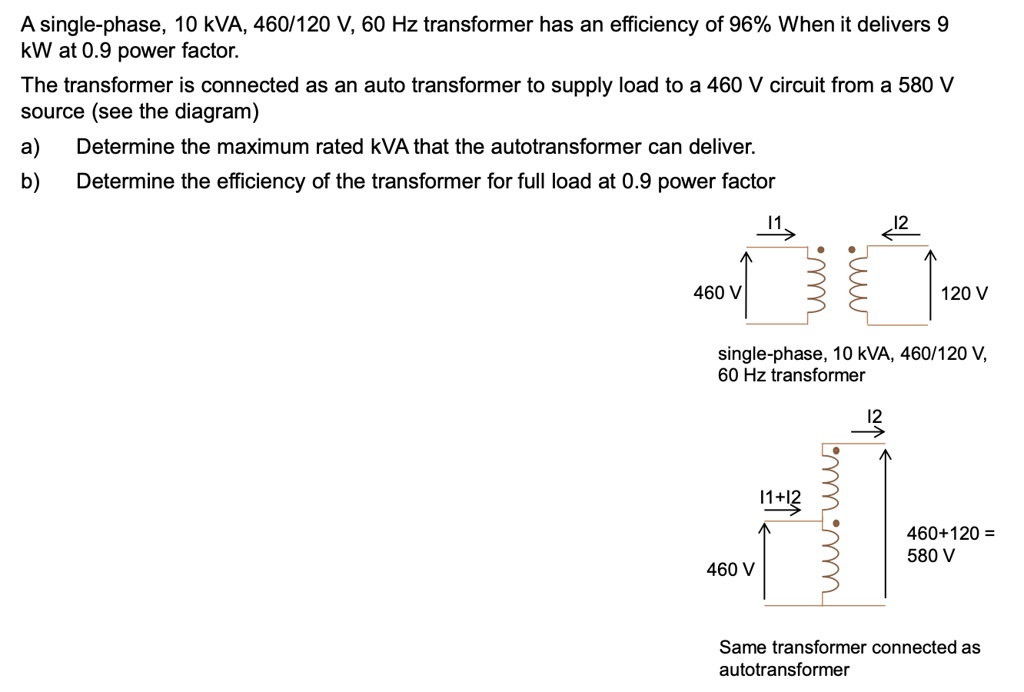 A single-phase, 10 kVA, 460/120 V, 60 Hz transformer has an efficiency of 96% When it delivers 9 kW at 0.9 power factor.

The transformer is connected as an auto transformer to supply load to a 460 V circuit from a 580 V source (see the diagram)

a) Determine the maximum rated kVA that the autotransformer can deliver.

b) Determine the efficiency of the transformer for full load at 0.9 power factor

I1

I2

460 V

120 V

single-phase, 10 kVA, 460/120 V, 60 Hz transformer

I2

I1+I2

460+120 = 580 V

460 V

Same transformer connected as autotransformer